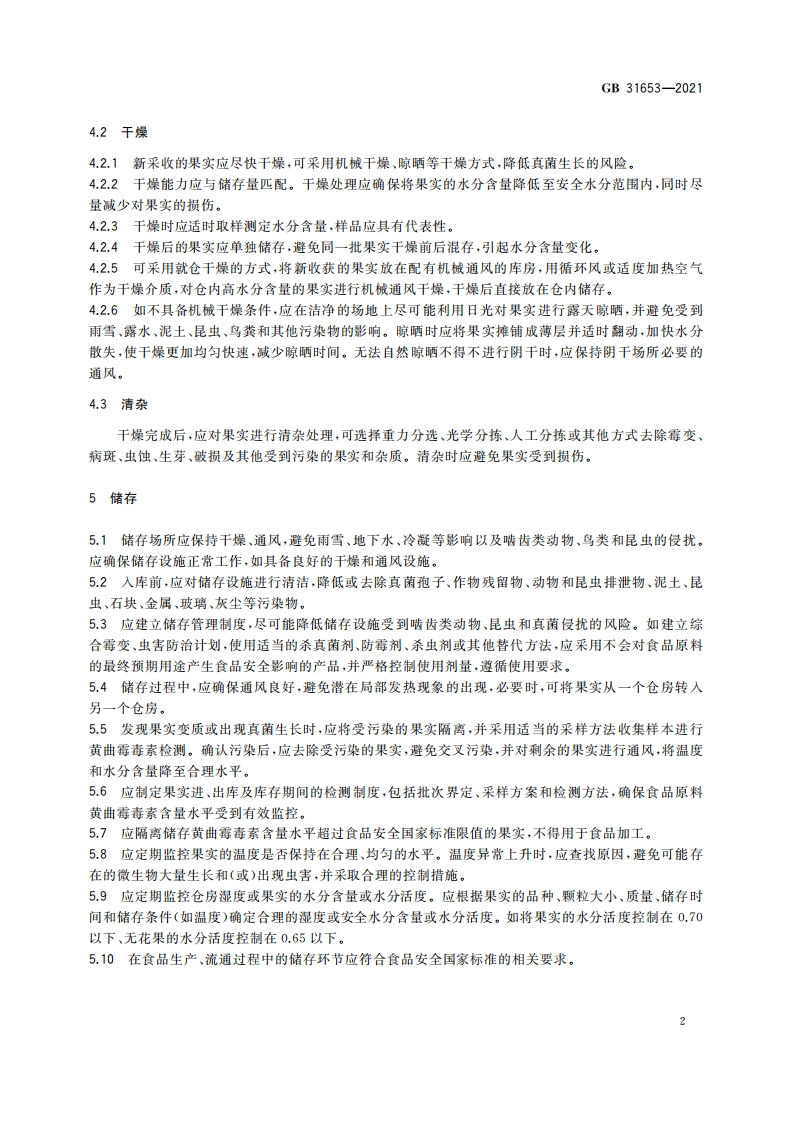 GB 31653—2021

4.2 干燥

4.2.1 新采收的果实应尽快干燥，可采用机械干燥、晾晒等干燥方式，降低真菌生长的风险。

4.2.2 干燥能力应与储存量匹配。干燥处理应确保将果实的水分含量降低至安全水分范围内，同时尽量减少对果实的损伤。

4.2.3 干燥时应适时取样测定水分含量，样品应具有代表性。

4.2.4 干燥后的果实应单独储存，避免同一批果实干燥前后混存，引起水分含量变化。

4.2.5 可采用就仓干燥的方式，将新收获的果实放在配有机械通风的库房，用循环风或适度加热空气作为干燥介质，对仓内高水分含量的果实进行机械通风干燥，干燥后直接放在仓内储存。

4.2.6 如不具备机械干燥条件，应在洁净的场地上尽可能利用日光对果实进行露天晾晒，并避免受到雨雪、露水、泥土、昆虫、鸟粪和其他污染物的影响。晾晒时应将果实摊铺成薄层并适时翻动，加快水分散失，使干燥更加均匀快速，减少晾晒时间。无法自然晾晒不得不进行阴干时，应保持阴干场所必要的通风。

4.3 清杂

干燥完成后，应对果实进行清杂处理，可选择重力分选、光学分拣、人工分拣或其他方式去除霉变、病斑、虫蚀、生芽、破损及其他受到污染的果实和杂质。清杂时应避免果实受到损伤。

5 储存

5.1 储存场所应保持干燥、通风，避免雨雪、地下水、冷凝等影响以及啮齿类动物、鸟类和昆虫的侵扰。应确保储存设施正常工作，如具备良好的干燥和通风设施。

5.2 入库前，应对储存设施进行清洁，降低或去除真菌孢子、作物残留物、动物和昆虫排泄物、泥土、昆虫、石块、金属、玻璃、灰尘等污染物。

5.3 应建立储存管理制度，尽可能降低储存设施受到啮齿类动物、昆虫和真菌侵扰的风险。如建立综合霉变、虫害防治计划，使用适当的杀真菌剂、防霉剂、杀虫剂或其他替代方法，应采用不会对食品原料的最终预期用途产生食品安全影响的产品，并严格控制使用剂量，遵循使用要求。

5.4 储存过程中，应确保通风良好，避免潜在局部发热现象的出现，必要时，可将果实从一个仓房转入另一个仓房。

5.5 发现果实变质或出现真菌生长时，应将受污染的果实隔离，并采用适当的采样方法收集样本进行黄曲霉毒素检测。确认污染后，应去除受污染的果实，避免交叉污染，并对剩余的果实进行通风，将温度和水分含量降至合理水平。

5.6 应制定果实进、出库及库存期间的检测制度，包括批次界定、采样方案和检测方法，确保食品原料黄曲霉毒素含量水平受到有效监控。

5.7 应隔离储存黄曲霉毒素含量水平超过食品安全国家标准限值的果实，不得用于食品加工。

5.8 应定期监控果实的温度是否保持在合理、均匀的水平。温度异常上升时，应查找原因，避免可能存在的微生物大量生长和(或)出现虫害，并采取合理的控制措施。

5.9 应定期监控仓房湿度或果实的水分含量或水分活度。应根据果实的品种、颗粒大小、质量、储存时间和储存条件(如温度)确定合理的湿度或安全水分含量或水分活度。如将果实的水分活度控制在 0.70 以下、无花果的水分活度控制在 0.65 以下。

5.10 在食品生产、流通过程中的储存环节应符合食品安全国家标准的相关要求。

2